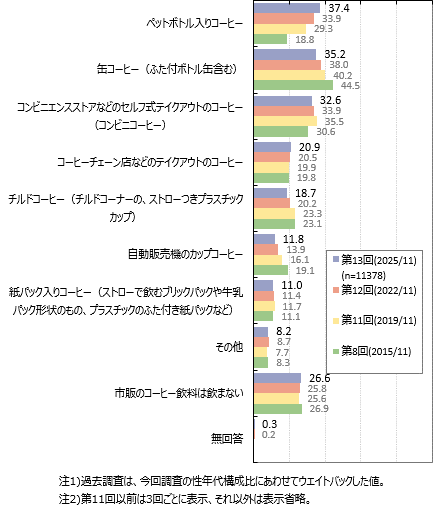 ペットボトル入りコーヒー
37.4
33.9
29.3
18.8

缶コーヒー（ふた付ボトル缶含む）
35.2
38.0
40.2
44.5

コンビニエンスストアなどのセルフ式テイクアウトのコーヒー（コンビニコーヒー）
32.6
33.9
35.5
30.6

コーヒーチェーン店などのテイクアウトのコーヒー
20.9
20.5
19.9
19.8

チルドコーヒー（チルドコーナーの、ストローつきプラスチックカップ）
18.7
20.2
23.3
23.1

自動販売機のカップコーヒー
11.8
13.9
16.1
19.1

紙パック入りコーヒー（ストローで飲むブリックパックや牛乳パック形状のもの、プラスチックのふた付き紙パックなど）
11.0
11.4
11.7
11.1

その他
8.2
8.7
7.7
8.3

市販のコーヒー飲料は飲まない
26.6
25.8
25.6
26.9

無回答
0.3
0.2

第13回(2025/11) (n=11378)
第12回(2022/11)
第11回(2019/11)
第8回(2015/11)

注1)過去調査は、今回調査の性年代構成比にあわせてウエイトバックした値。
注2)第11回以前は3回ごとに表示、それ以外は表示省略。